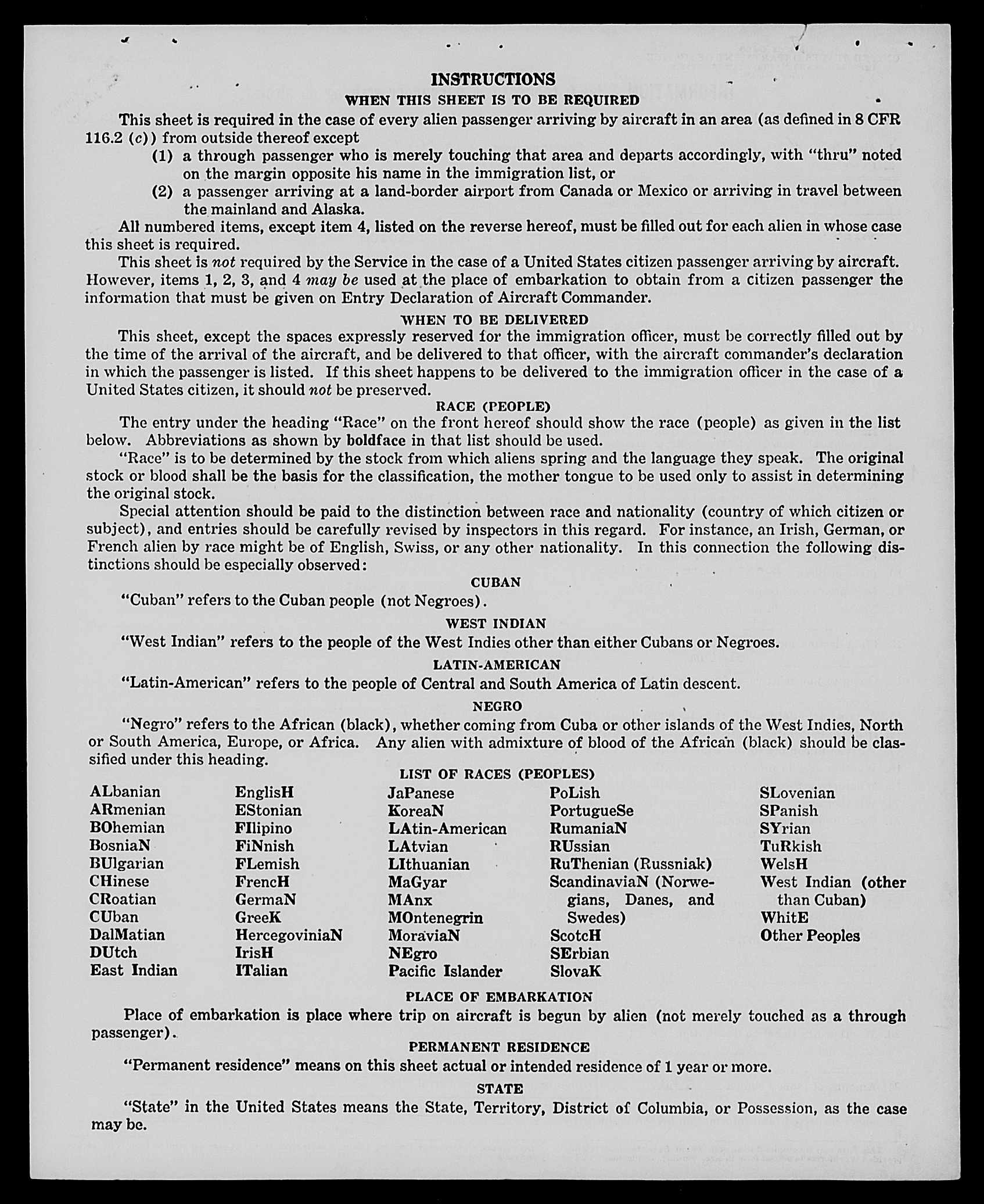 INSTRUCTIONS

WHEN THIS SHEET IS TO BE REQUIRED

This sheet is required in the case of every alien passenger arriving by aircraft in an area (as defined in 8 CFR 116.2 (c)) from outside thereof except

(1) a through passenger who is merely touching that area and departs accordingly, with "thru" noted on the margin opposite his name in the immigration list, or

(2) a passenger arriving at a land-border airport from Canada or Mexico or arriving in travel between the mainland and Alaska.

All numbered items, except item 4, listed on the reverse hereof, must be filled out for each alien in whose case this sheet is required.

This sheet is not required by the Service in the case of a United States citizen passenger arriving by aircraft. However, items 1, 2, 3, and 4 may be used at the place of embarkation to obtain from a citizen passenger the information that must be given on Entry Declaration of Aircraft Commander.

WHEN TO BE DELIVERED

This sheet, except the spaces expressly reserved for the immigration officer, must be correctly filled out by the time of the arrival of the aircraft, and be delivered to that officer, with the aircraft commander's declaration in which the passenger is listed. If this sheet happens to be delivered to the immigration officer in the case of a United States citizen, it should not be preserved.

RACE (PEOPLE)

The entry under the heading "Race" on the front hereof should show the race (people) as given in the list below. Abbreviations as shown by boldface in that list should be used.

"Race" is to be determined by the stock from which aliens spring and the language they speak. The original stock or blood shall be the basis for the classification, the mother tongue to be used only to assist in determining the original stock.

Special attention should be paid to the distinction between race and nationality (country of which citizen or subject), and entries should be carefully revised by inspectors in this regard. For instance, an Irish, German, or French alien by race might be of English, Swiss, or any other nationality. In this connection the following distinctions should be especially observed:

CUBAN

"Cuban" refers to the Cuban people (not Negroes).

WEST INDIAN

"West Indian" refers to the people of the West Indies other than either Cubans or Negroes.

LATIN-AMERICAN

"Latin-American" refers to the people of Central and South America of Latin descent.

NEGRO

"Negro" refers to the African (black), whether coming from Cuba or other islands of the West Indies, North or South America, Europe, or Africa. Any alien with admixture of blood of the African (black) should be classified under this heading.

LIST OF RACES (PEOPLES)

ALbanian
ARmenian
BOhemian
BosniaN
BUlgarian
CHinese
CRoatian
CUban
DalMatian
DUtch
East Indian

EnglisH
EStonian
FIlipino
FiNnish
FLemish
FrencH
GermaN
GreeK
HercegoviniaN
IrisH
ITalian

JaPanese
KoreaN
LAtin-American
LAtvian
LIthuanian
MaGyar
MAnx
MOntenegrin
MoraviaN
NEgro
Pacific Islander

PoLish
PortugueSe
RumaniaN
RUssian
RuThenian (Russniak)
ScandinaviaN (Norwegians, Danes, and Swedes)
ScotcH
SErbian
SlovaK

SLovenian
SPanish
SYrian
TuRkish
WelsH
West Indian (other than Cuban)
WhitE
Other Peoples

PLACE OF EMBARKATION

Place of embarkation is place where trip on aircraft is begun by alien (not merely touched as a through passenger).

PERMANENT RESIDENCE

"Permanent residence" means on this sheet actual or intended residence of 1 year or more.

STATE

"State" in the United States means the State, Territory, District of Columbia, or Possession, as the case may be.